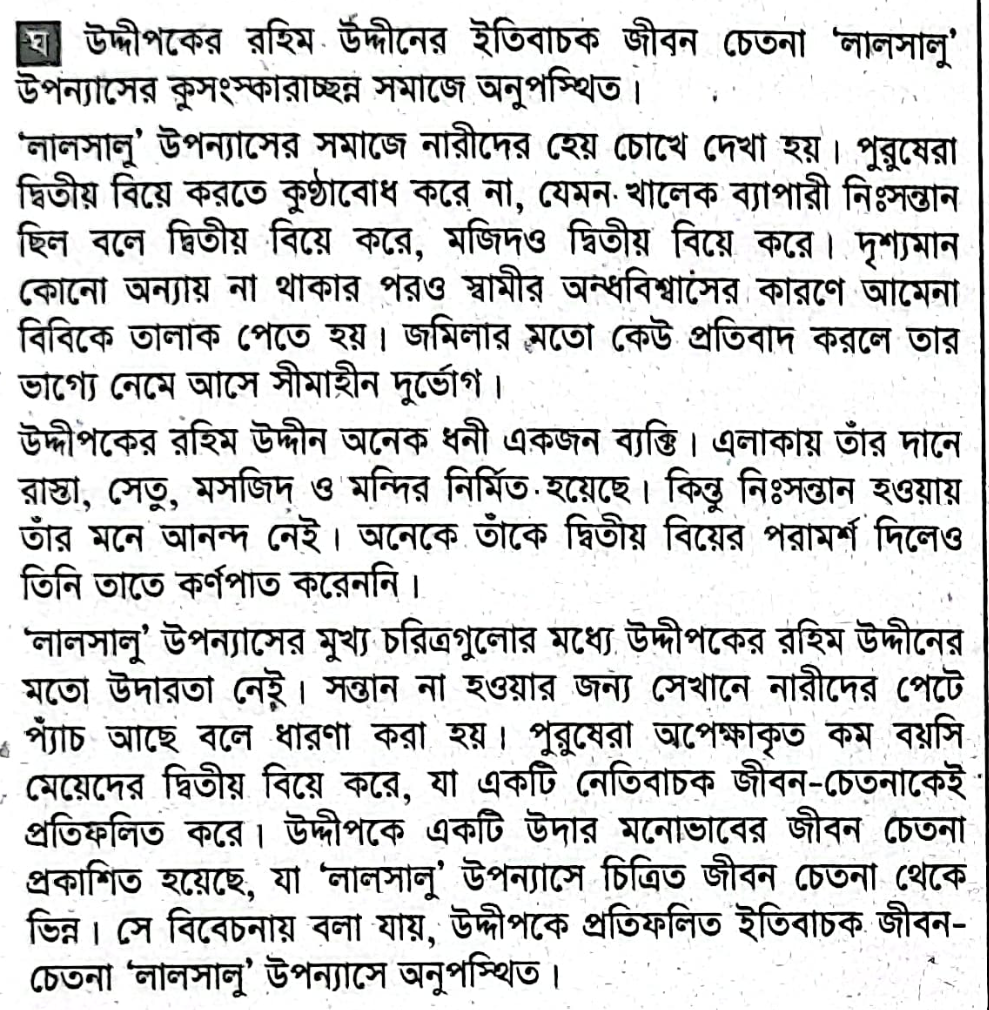 ঘ উদ্দীপকের রহিম উদ্দীনের ইতিবাচক জীবন চেতনা 'লালসালু' উপন্যাসের কুসংস্কারাচ্ছন্ন সমাজে অনুপস্থিত।

'লালসালু' উপন্যাসের সমাজে নারীদের হেয় চোখে দেখা হয়। পুরুষেরা দ্বিতীয় বিয়ে করতে কুণ্ঠাবোধ করে না, যেমন খালেক ব্যাপারী নিঃসন্তান ছিল বলে দ্বিতীয় বিয়ে করে, মজিদও দ্বিতীয় বিয়ে করে। দৃশ্যমান কোনো অন্যায় না থাকার পরও স্বামীর অন্ধবিশ্বাসের কারণে আমেনা বিবিকে তালাক পেতে হয়। জমিলার মতো কেউ প্রতিবাদ করলে তার ভাগ্যে নেমে আসে সীমাহীন দুর্ভোগ।

উদ্দীপকের রহিম উদ্দীন অনেক ধনী একজন ব্যক্তি। এলাকায় তাঁর দানে রাস্তা, সেতু, মসজিদ ও মন্দির নির্মিত হয়েছে। কিন্তু নিঃসন্তান হওয়ায় তাঁর মনে আনন্দ নেই। অনেকে তাঁকে দ্বিতীয় বিয়ের পরামর্শ দিলেও তিনি তাতে কর্ণপাত করেননি।

'লালসালু' উপন্যাসের মুখ্য চরিত্রগুলোর মধ্যে উদ্দীপকের রহিম উদ্দীনের মতো উদারতা নেই। সন্তান না হওয়ার জন্য সেখানে নারীদের পেটে প্যাঁচ আছে বলে ধারণা করা হয়। পুরুষেরা অপেক্ষাকৃত কম বয়সি মেয়েদের দ্বিতীয় বিয়ে করে, যা একটি নেতিবাচক জীবন-চেতনাকেই প্রতিফলিত করে। উদ্দীপকে একটি উদার মনোভাবের জীবন চেতনা প্রকাশিত হয়েছে, যা 'লালসালু' উপন্যাসে চিত্রিত জীবন চেতনা থেকে ভিন্ন। সে বিবেচনায় বলা যায়, উদ্দীপকে প্রতিফলিত ইতিবাচক জীবন-চেতনা 'লালসালু' উপন্যাসে অনুপস্থিত।